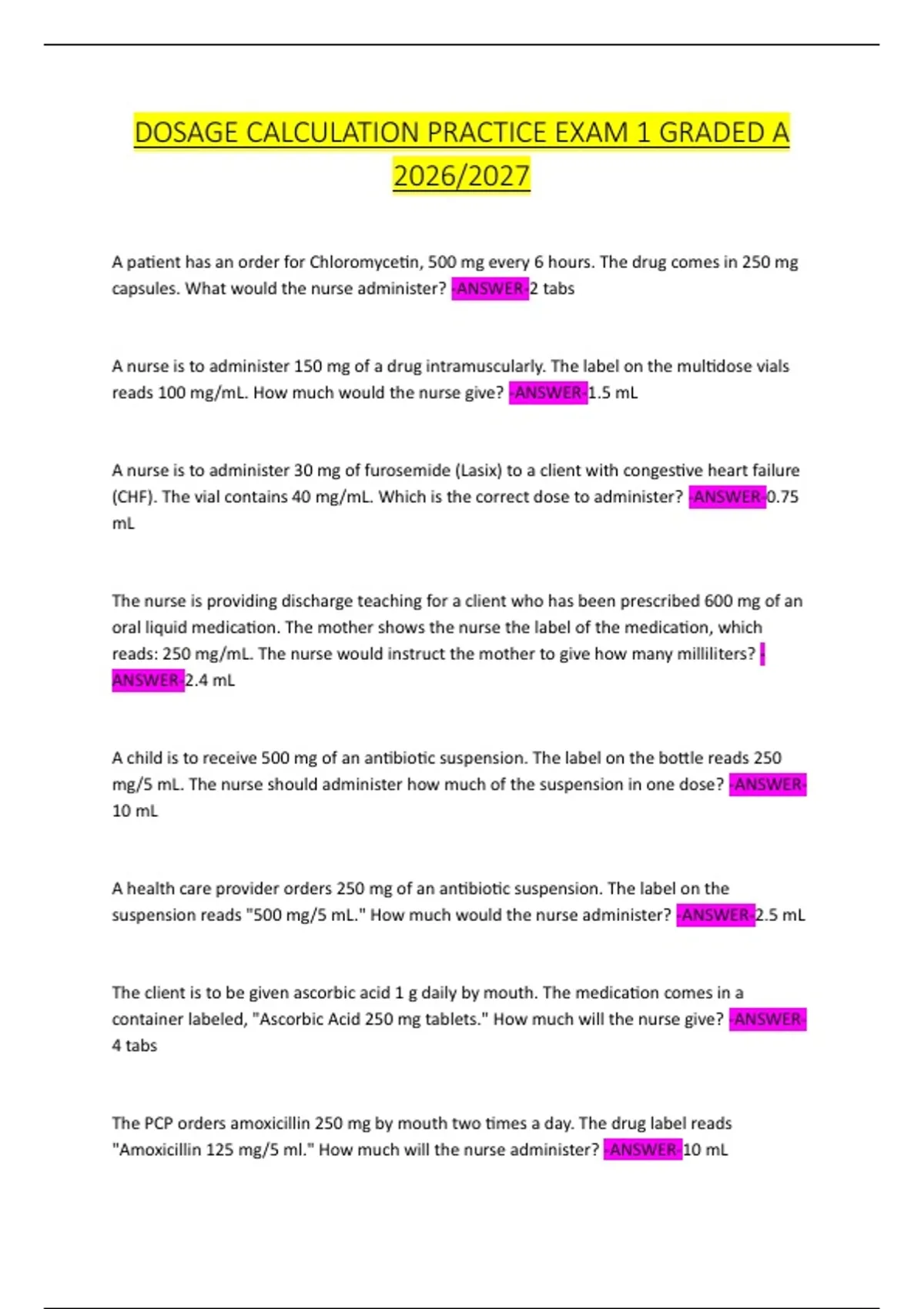 DOSAGE CALCULATION PRACTICE EXAM 1 GRADED A 2026/2027

A patient has an order for Chloromycetin, 500 mg every 6 hours. The drug comes in 250 mg capsules. What would the nurse administer? -ANSWER-2 tabs

A nurse is to administer 150 mg of a drug intramuscularly. The label on the multidose vials reads 100 mg/mL. How much would the nurse give? -ANSWER-1.5 mL

A nurse is to administer 30 mg of furosemide (Lasix) to a client with congestive heart failure (CHF). The vial contains 40 mg/mL. Which is the correct dose to administer? -ANSWER-0.75 mL

The nurse is providing discharge teaching for a client who has been prescribed 600 mg of an oral liquid medication. The mother shows the nurse the label of the medication, which reads: 250 mg/mL. The nurse would instruct the mother to give how many milliliters? -ANSWER-2.4 mL

A child is to receive 500 mg of an antibiotic suspension. The label on the bottle reads 250 mg/5 mL. The nurse should administer how much of the suspension in one dose? -ANSWER-10 mL

A health care provider orders 250 mg of an antibiotic suspension. The label on the suspension reads "500 mg/5 mL." How much would the nurse administer? -ANSWER-2.5 mL

The client is to be given ascorbic acid 1 g daily by mouth. The medication comes in a container labeled, "Ascorbic Acid 250 mg tablets." How much will the nurse give? -ANSWER-4 tabs

The PCP orders amoxicillin 250 mg by mouth two times a day. The drug label reads "Amoxicillin 125 mg/5 ml." How much will the nurse administer? -ANSWER-10 mL